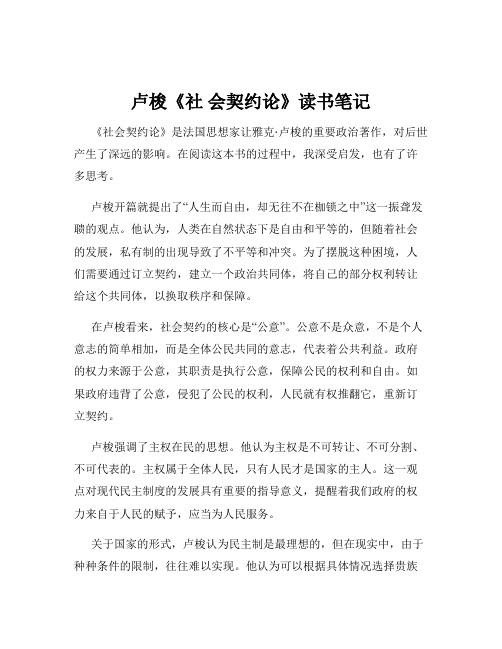 卢梭《社 会契约论》读书笔记

《社会契约论》是法国思想家让雅克·卢梭的重要政治著作，对后世产生了深远的影响。在阅读这本书的过程中，我深受启发，也有了许多思考。

卢梭开篇就提出了“人生而自由，却无往不在枷锁之中”这一振聋发聩的观点。他认为，人类在自然状态下是自由和平等的，但随着社会的发展，私有制的出现导致了不平等和冲突。为了摆脱这种困境，人们需要通过订立契约，建立一个政治共同体，将自己的部分权利转让给这个共同体，以换取秩序和保障。

在卢梭看来，社会契约的核心是“公意”。公意不是众意，不是个人意志的简单相加，而是全体公民共同的意志，代表着公共利益。政府的权力来源于公意，其职责是执行公意，保障公民的权利和自由。如果政府违背了公意，侵犯了公民的权利，人民就有权推翻它，重新订立契约。

卢梭强调了主权在民的思想。他认为主权是不可转让、不可分割、不可代表的。主权属于全体人民，只有人民才是国家的主人。这一观点对现代民主制度的发展具有重要的指导意义，提醒着我们政府的权力来自于人民的赋予，应当为人民服务。

关于国家的形式，卢梭认为民主制是最理想的，但在现实中，由于种种条件的限制，往往难以实现。他认为可以根据具体情况选择贵族